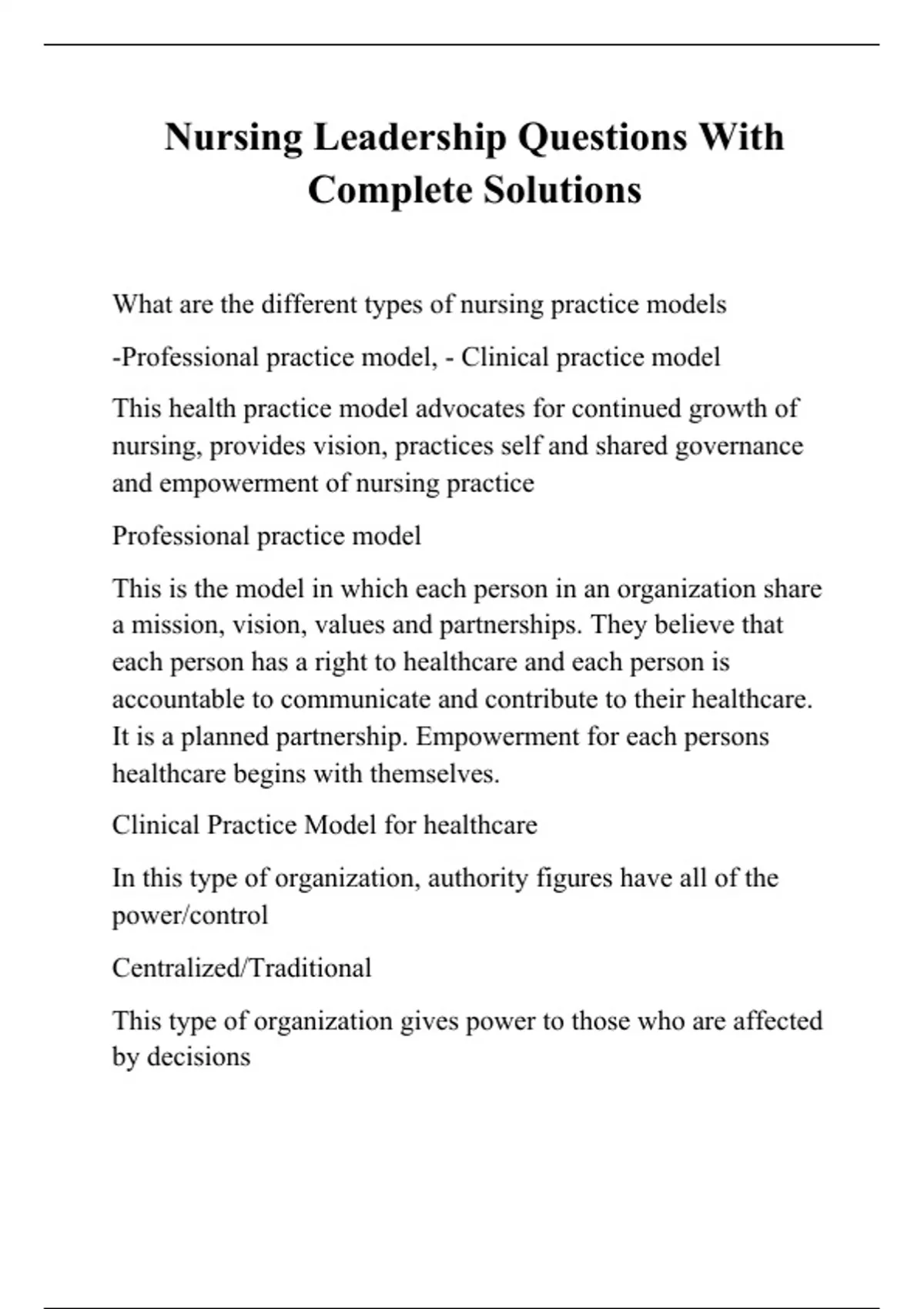 Nursing Leadership Questions With Complete Solutions

What are the different types of nursing practice models

-Professional practice model, - Clinical practice model

This health practice model advocates for continued growth of nursing, provides vision, practices self and shared governance and empowerment of nursing practice

Professional practice model

This is the model in which each person in an organization share a mission, vision, values and partnerships. They believe that each person has a right to healthcare and each person is accountable to communicate and contribute to their healthcare. It is a planned partnership. Empowerment for each persons healthcare begins with themselves.

Clinical Practice Model for healthcare

In this type of organization, authority figures have all of the power/control

Centralized/Traditional

This type of organization gives power to those who are affected by decisions